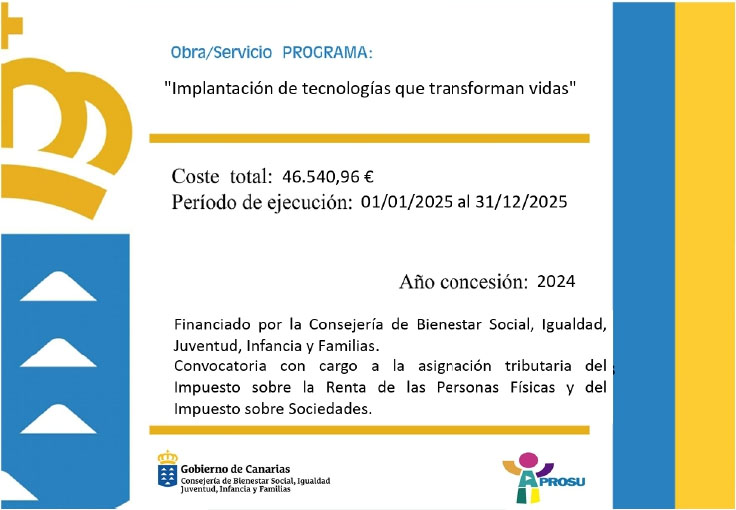 Obra/Servicio PROGRAMA:

"Implantación de tecnologías que transforman vidas"

Coste total: 46.540,96 €
Período de ejecución: 01/01/2025 al 31/12/2025

Año concesión: 2024

Financiado por la Consejería de Bienestar Social, Igualdad, Juventud, Infancia y Familias.
Convocatoria con cargo a la asignación tributaria del Impuesto sobre la Renta de las Personas Físicas y del Impuesto sobre Sociedades.

Gobierno de Canarias
Consejería de Bienestar Social, Igualdad
Juventud, Infancia y Familias

APROSU